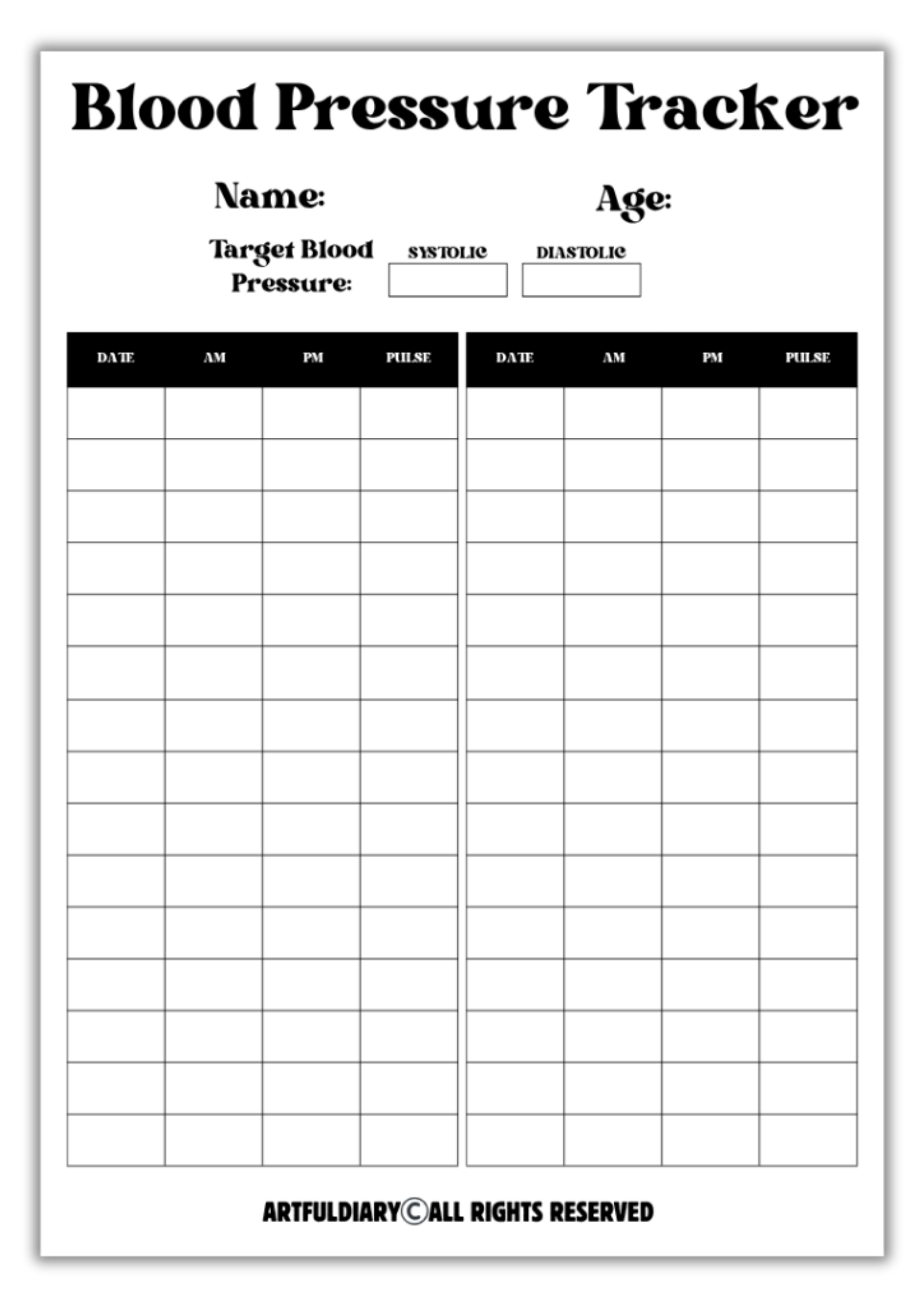 Blood Pressure Tracker

Name:

Age:

Target Blood Pressure:

SYSTOLIC

DIASTOLIC

| DATE | AM | PM | PULSE |
|---|---|---|---|
| | | | |
| | | | |
| | | | |
| | | | |
| | | | |
| | | | |
| | | | |
| | | | |
| | | | |
| | | | |
| | | | |
| | | | |
| | | | |
| | | | |
| | | | |

| DATE | AM | PM | PULSE |
|---|---|---|---|
| | | | |
| | | | |
| | | | |
| | | | |
| | | | |
| | | | |
| | | | |
| | | | |
| | | | |
| | | | |
| | | | |
| | | | |
| | | | |
| | | | |
| | | | |

ARTFULDIARY©ALL RIGHTS RESERVED